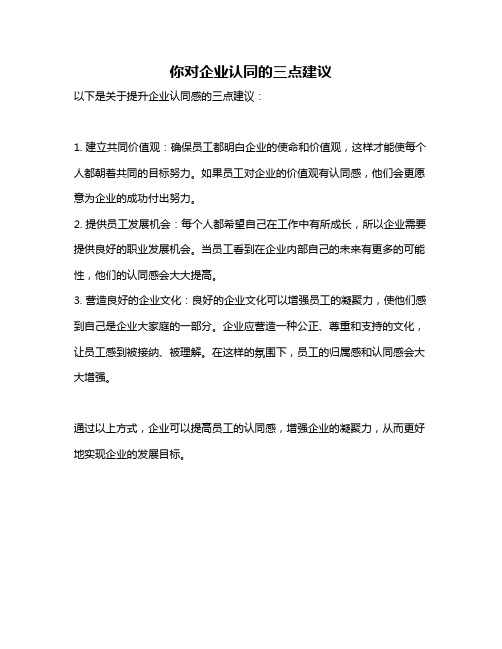 你对企业认同的三点建议

以下是关于提升企业认同感的三点建议：

1. 建立共同价值观：确保员工都明白企业的使命和价值观，这样才能使每个人都朝着共同的目标努力。如果员工对企业的价值观有认同感，他们会更愿意为企业的成功付出努力。
2. 提供员工发展机会：每个人都希望自己在工作中有所成长，所以企业需要提供良好的职业发展机会。当员工看到在企业内部自己的未来有更多的可能性，他们的认同感会大大提高。
3. 营造良好的企业文化：良好的企业文化可以增强员工的凝聚力，使他们感到自己是企业大家庭的一部分。企业应营造一种公正、尊重和支持的文化，让员工感到被接纳、被理解。在这样的氛围下，员工的归属感和认同感会大大增强。

通过以上方式，企业可以提高员工的认同感，增强企业的凝聚力，从而更好地实现企业的发展目标。